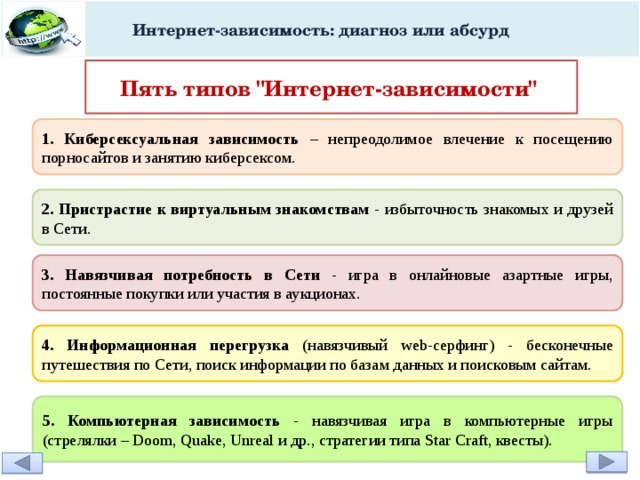 http://www

Интернет-зависимость: диагноз или абсурд

Пять типов "Интернет-зависимости"

1. Киберсексуальная зависимость – непреодолимое влечение к посещению порносайтов и занятию киберсексом.

2. Пристрастие к виртуальным знакомствам - избыточность знакомых и друзей в Сети.

3. Навязчивая потребность в Сети - игра в онлайновые азартные игры, постоянные покупки или участия в аукционах.

4. Информационная перегрузка (навязчивый web-серфинг) - бесконечные путешествия по Сети, поиск информации по базам данных и поисковым сайтам.

5. Компьютерная зависимость - навязчивая игра в компьютерные игры (стрелялки – Doom, Quake, Unreal и др., стратегии типа Star Craft, квесты).